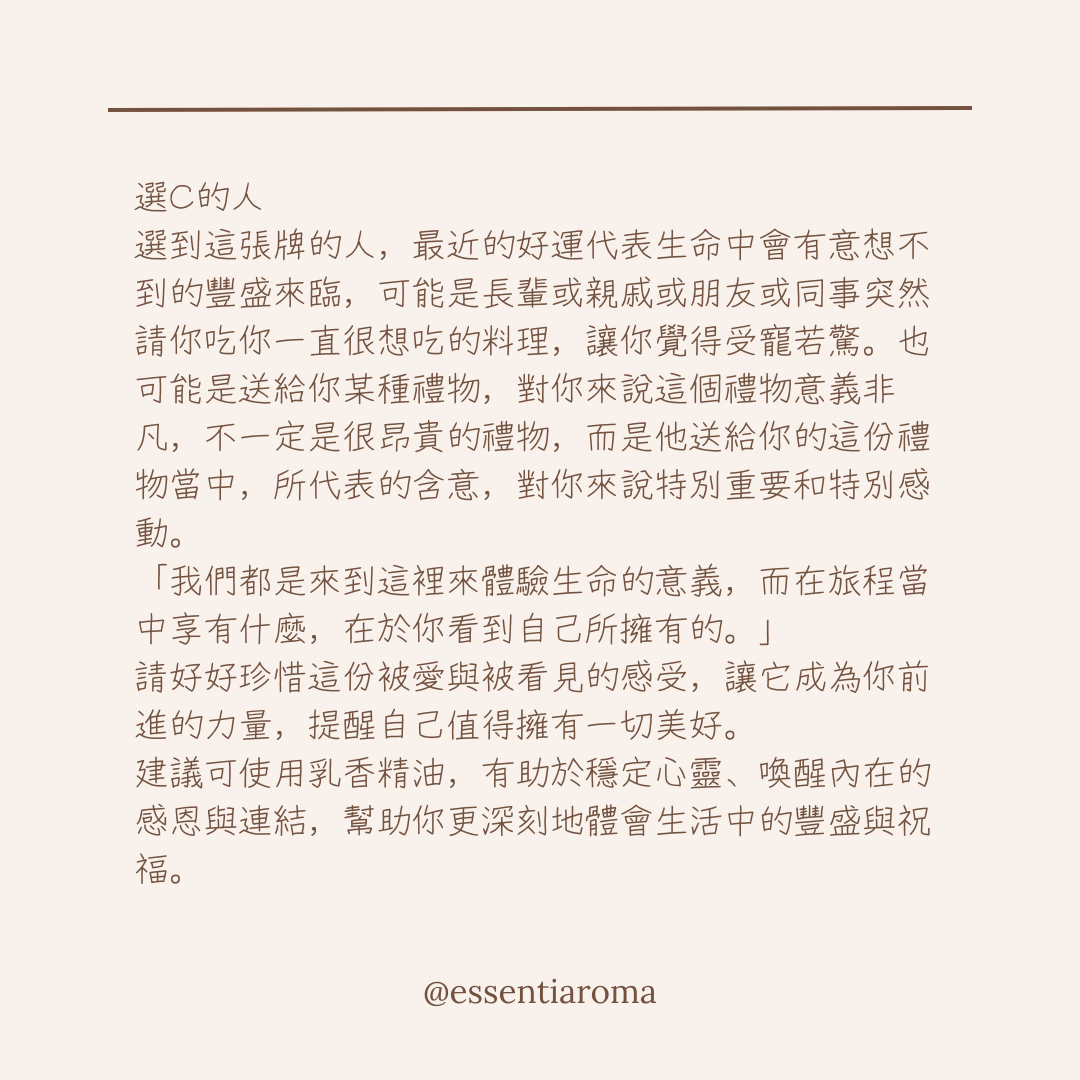 選C的人

選到這張牌的人，最近的好運代表生命中會有意想不到的豐盛來臨，可能是長輩或親戚或朋友或同事突然請你吃你一直很想吃的料理，讓你覺得受寵若驚。也可能是送給你某種禮物，對你來說這個禮物意義非凡，不一定是很昂貴的禮物，而是他送給你的這份禮物當中，所代表的含意，對你來說特別重要和特別感動。

「我們都是來到這裡來體驗生命的意義，而在旅程當中享有什麼，在於你看到自己所擁有的。」

請好好珍惜這份被愛與被看見的感受，讓它成為你前進的力量，提醒自己值得擁有一切美好。

建議可使用乳香精油，有助於穩定心靈、喚醒內在的感恩與連結，幫助你更深刻地體會生活中的豐盛與祝福。

@essentiaroma